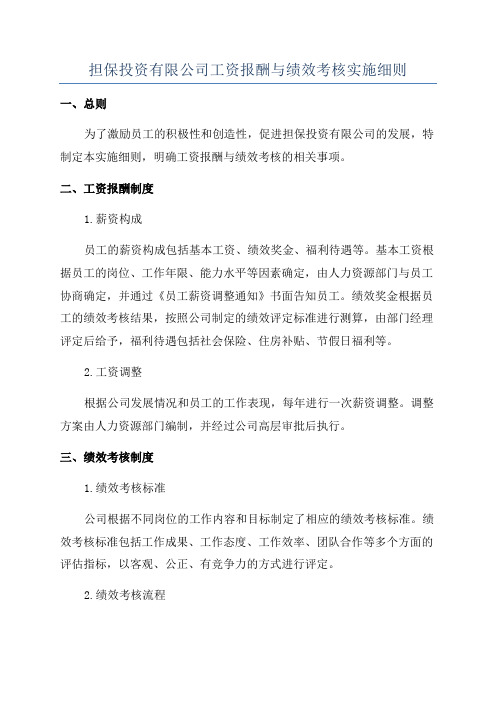 担保投资有限公司工资报酬与绩效考核实施细则

一、总则

为了激励员工的积极性和创造性，促进担保投资有限公司的发展，特制定本实施细则，明确工资报酬与绩效考核的相关事项。

二、工资报酬制度

1.薪资构成

员工的薪资构成包括基本工资、绩效奖金、福利待遇等。基本工资根据员工的岗位、工作年限、能力水平等因素确定，由人力资源部门与员工协商确定，并通过《员工薪资调整通知》书面告知员工。绩效奖金根据员工的绩效考核结果，按照公司制定的绩效评定标准进行测算，由部门经理评定后给予，福利待遇包括社会保险、住房补贴、节假日福利等。

2.工资调整

根据公司发展情况和员工的工作表现，每年进行一次薪资调整。调整方案由人力资源部门编制，并经过公司高层审批后执行。

三、绩效考核制度

1.绩效考核标准

公司根据不同岗位的工作内容和目标制定了相应的绩效考核标准。绩效考核标准包括工作成果、工作态度、工作效率、团队合作等多个方面的评估指标，以客观、公正、有竞争力的方式进行评定。

2.绩效考核流程